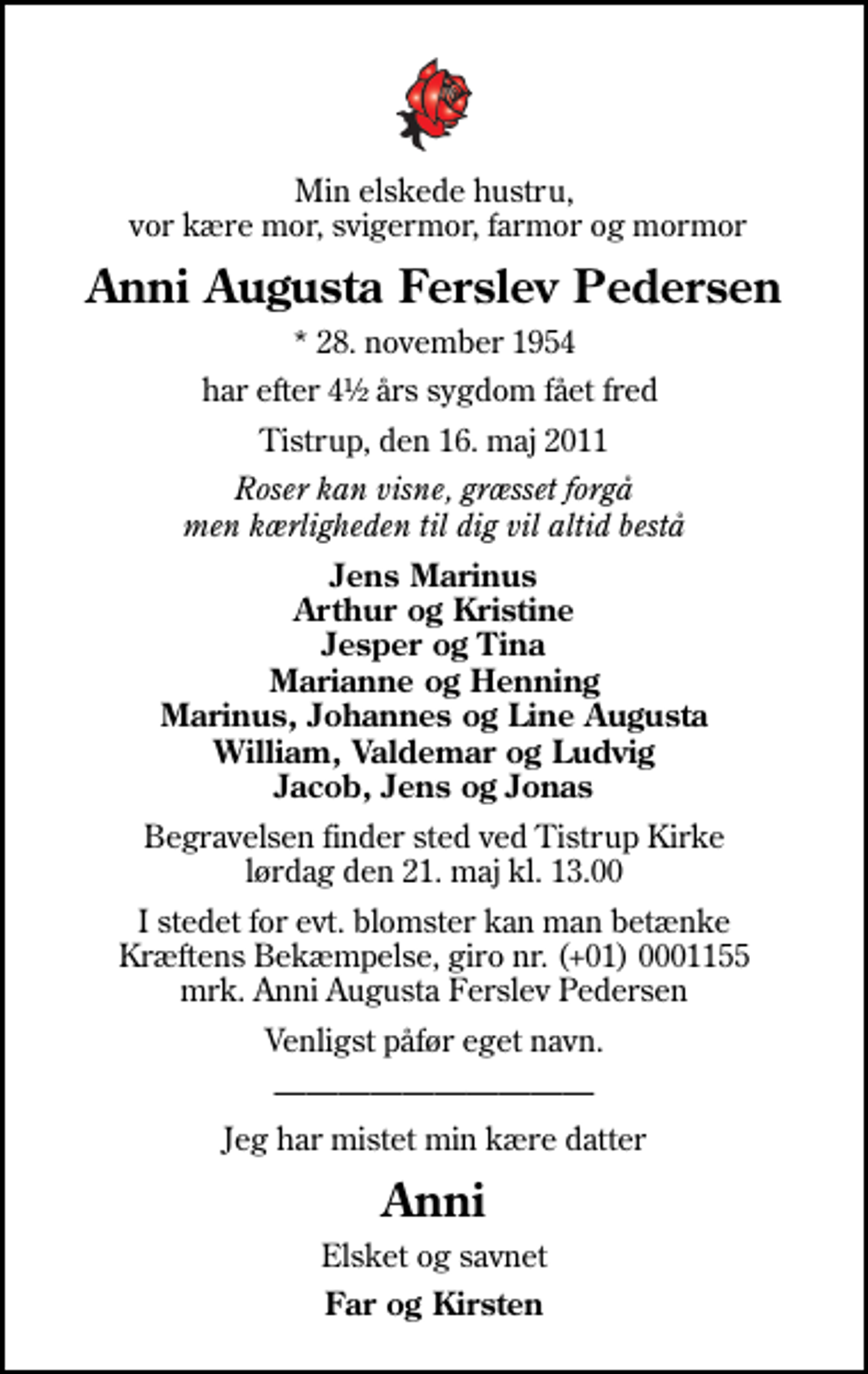 Min elskede hustru,
vor kære mor, svigermor, farmor og mormor

Anni Augusta Ferslev Pedersen

* 28. november 1954

har efter 4½ års sygdom fået fred

Tistrup, den 16. maj 2011

Roser kan visne, græsset forgå
men kærligheden til dig vil altid bestå

Jens Marinus
Arthur og Kristine
Jesper og Tina
Marianne og Henning
Marinus, Johannes og Line Augusta
William, Valdemar og Ludvig
Jacob, Jens og Jonas

Begravelsen finder sted ved Tistrup Kirke
lørdag den 21. maj kl. 13.00

I stedet for evt. blomster kan man betænke
Kræftens Bekæmpelse, giro nr. (+01) 0001155
mrk. Anni Augusta Ferslev Pedersen

Venligst påfør eget navn.

Jeg har mistet min kære datter

Anni

Elsket og savnet

Far og Kirsten